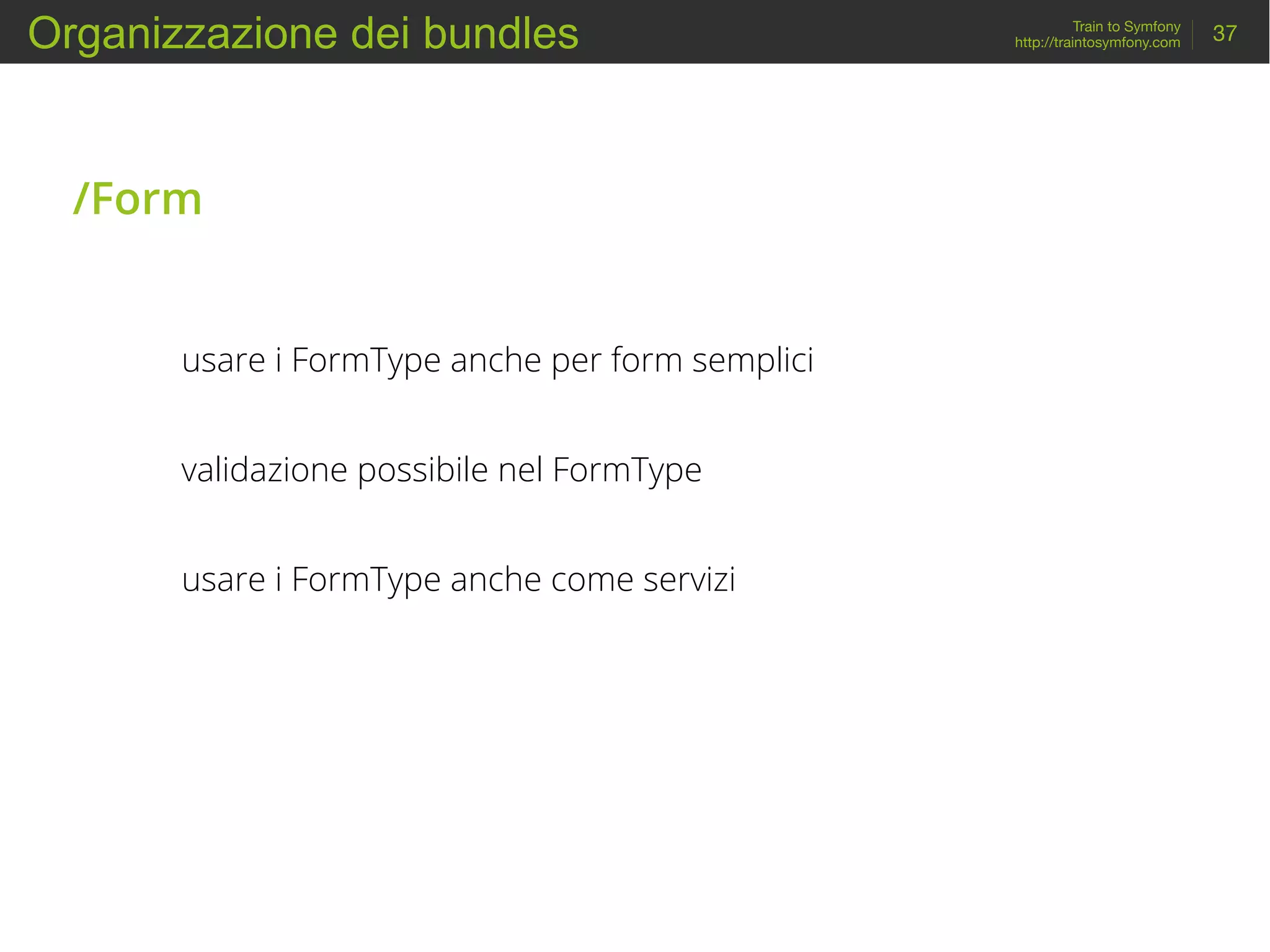 Organizzazione dei bundles

Train to Symfony
http://traintosymfony.com

37

/Form

usare i FormType anche per form semplici

validazione possibile nel FormType

usare i FormType anche come servizi